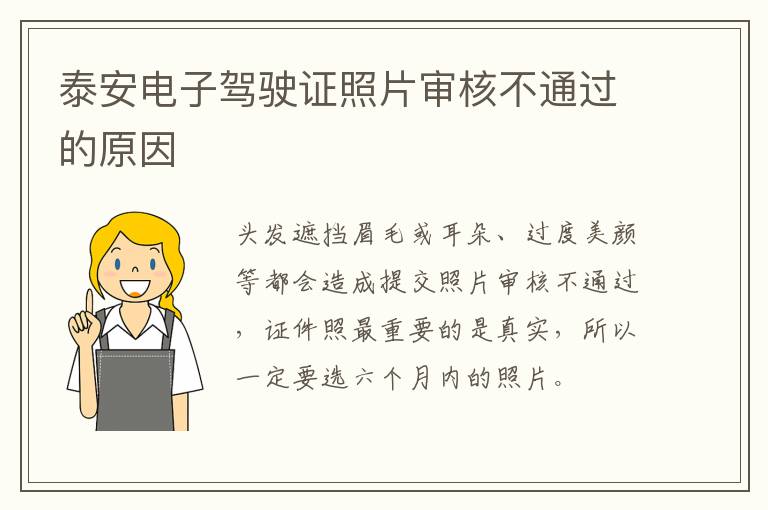 泰安电子驾驶证照片审核不通过的原因

头发遮挡眉毛或耳朵、过度美颜等都会造成提交照片审核不通过，证件照最重要的是真实，所以一定要选六个月内的照片。